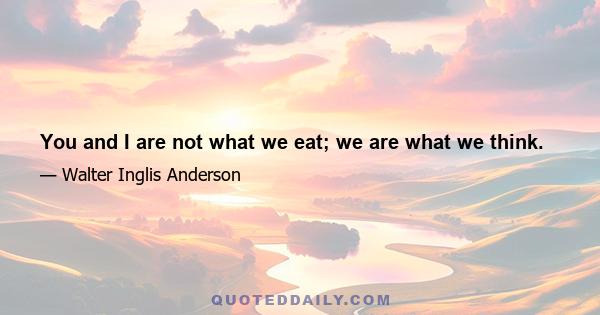 You and I are not what we eat; we are what we think.

— Walter Inglis Anderson

QUOTEDDAILY.COM